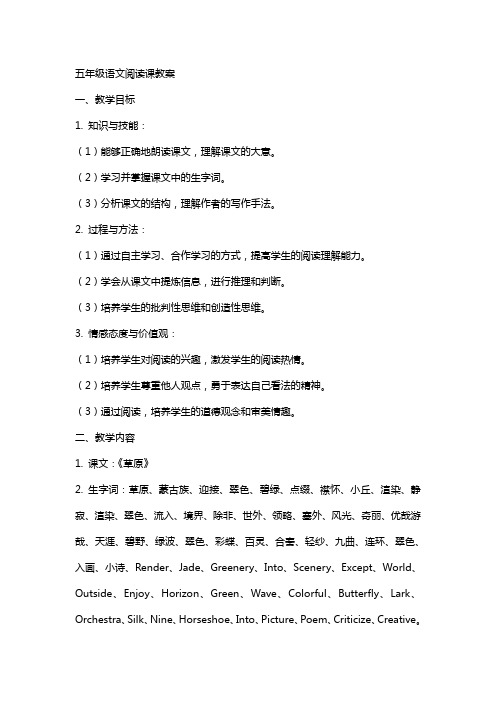 五年级语文阅读课教案

一、教学目标

1. 知识与技能：

（1）能够正确地朗读课文，理解课文的大意。

（2）学习并掌握课文中的生字词。

（3）分析课文的结构，理解作者的写作手法。

2. 过程与方法：

（1）通过自主学习、合作学习的方式，提高学生的阅读理解能力。

（2）学会从课文中提炼信息，进行推理和判断。

（3）培养学生的批判性思维和创造性思维。

3. 情感态度与价值观：

（1）培养学生对阅读的兴趣，激发学生的阅读热情。

（2）培养学生尊重他人观点，勇于表达自己看法的精神。

（3）通过阅读，培养学生的道德观念和审美情趣。

二、教学内容

1. 课文：《草原》

2. 生字词：草原、蒙古族、迎接、翠色、碧绿、点缀、襟怀、小丘、渲染、静寂、渲染、翠色、流入、境界、除非、世外、领略、塞外、风光、奇丽、优哉游哉、天涯、碧野、绿波、翠色、彩蝶、百灵、合奏、轻纱、九曲、连环、翠色、入画、小诗、Render、Jade、Greenery、Into、Scenery、Except、World、Outside、Enjoy、Horizon、Green、Wave、Colorful、Butterfly、Lark、Orchestra、Silk、Nine、Horseshoe、Into、Picture、Poem、Criticize、Creative。